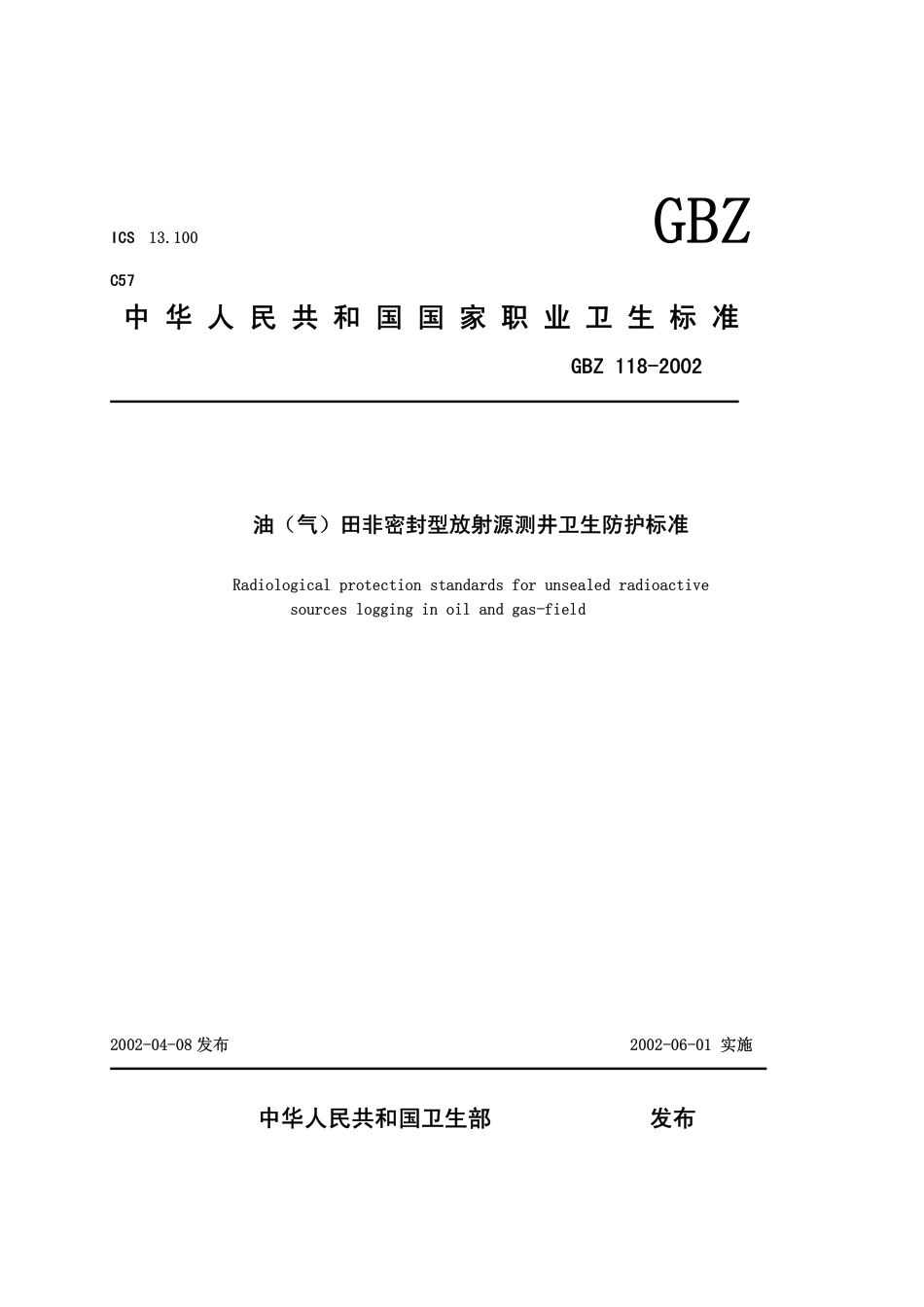 ICS 13.100

GBZ

C57

中华人民共和国国家职业卫生标准

GBZ 118-2002

油（气）田非密封型放射源测井卫生防护标准

Radiological protection standards for unsealed radioactive sources logging in oil and gas-field

2002-04-08 发布

2002-06-01 实施

中华人民共和国卫生部 发布